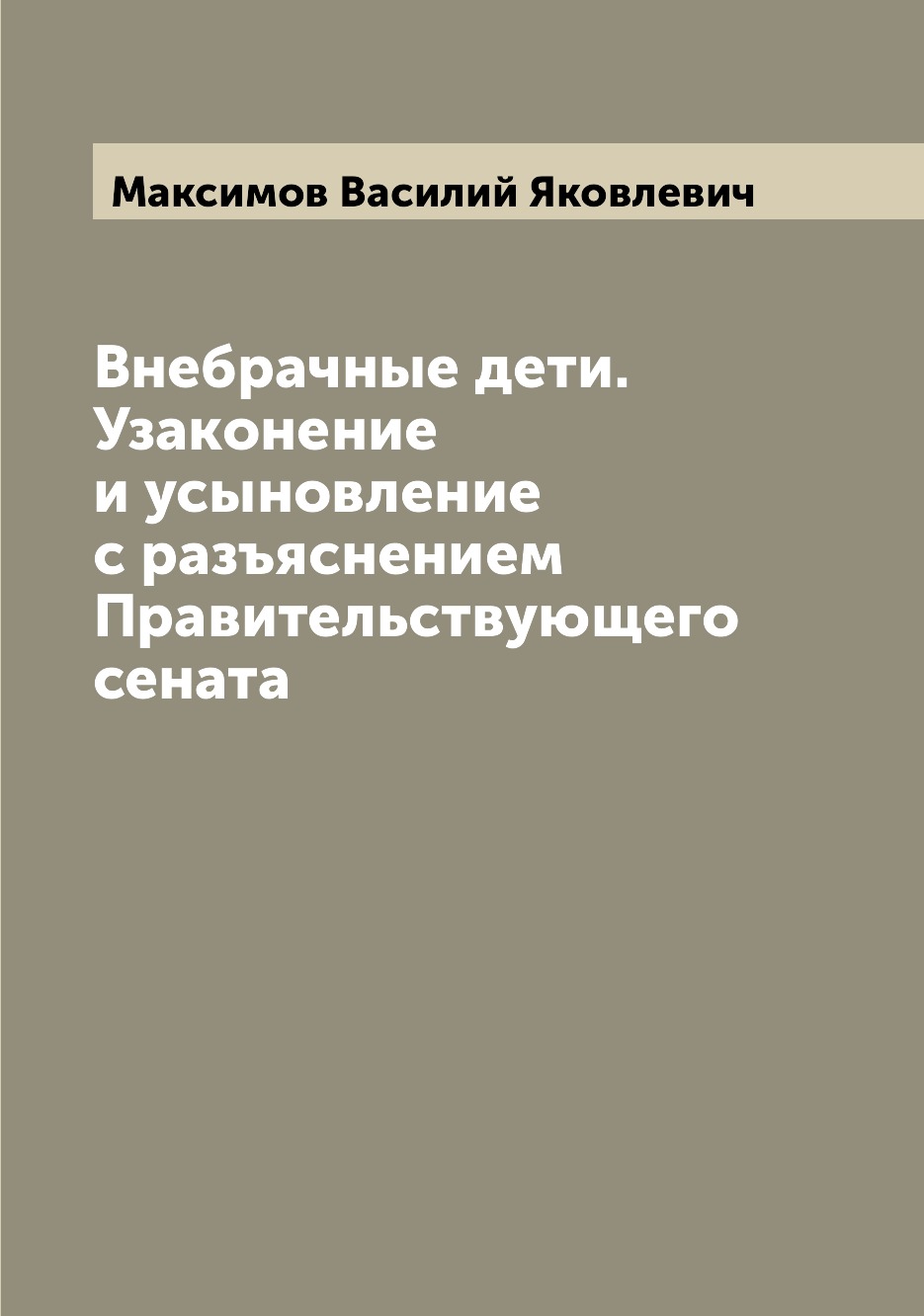 Максимов Василий Яковлевич

Внебрачные дети. Узаконение и усыновление с разъяснением Правительствующего сената